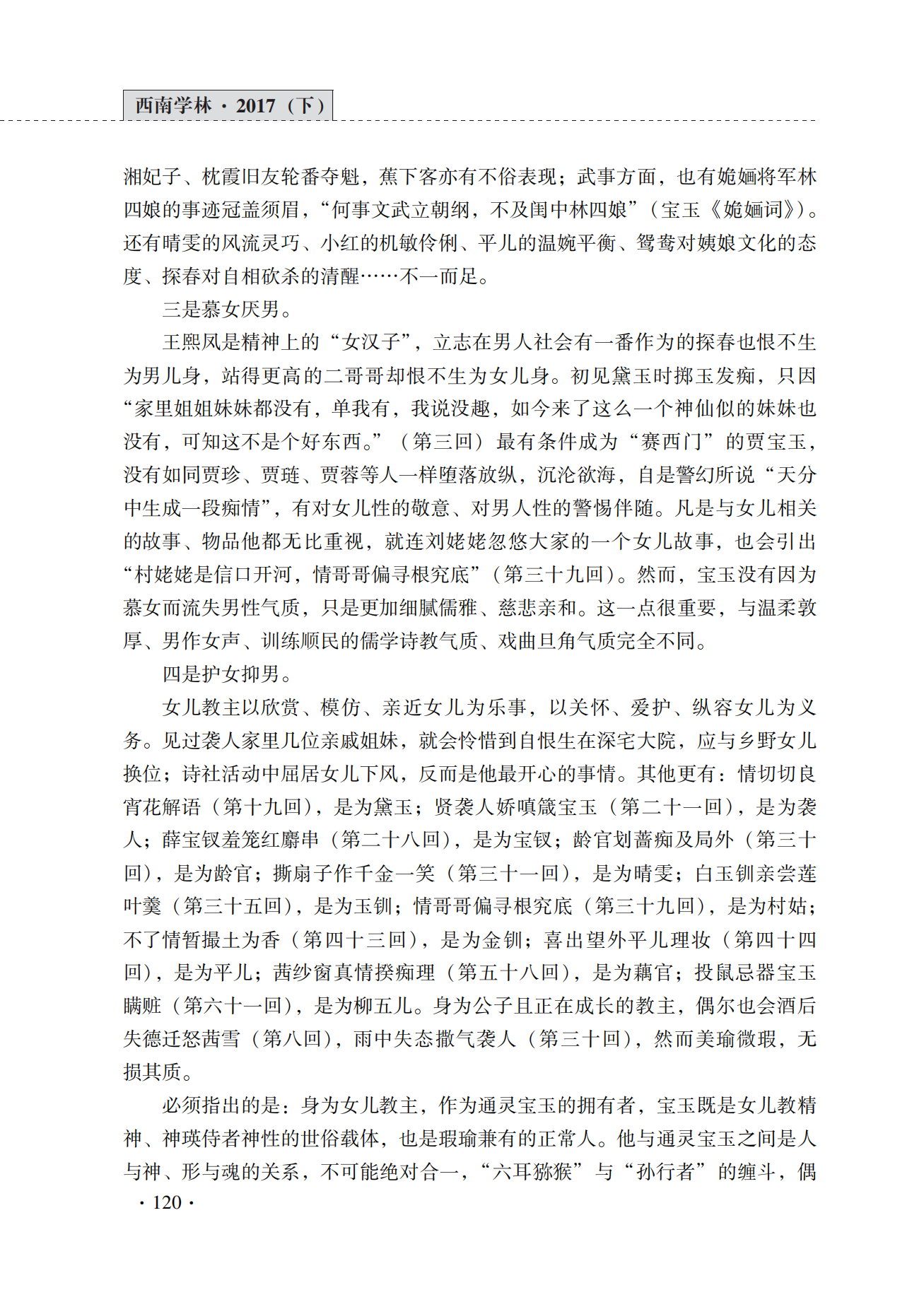 西南学林·2017（下）

湘妃子、枕霞旧友轮番夺魁，蕉下客亦有不俗表现；武事方面，也有姽婳将军林四娘的事迹冠盖须眉，“何事文武立朝纲，不及闺中林四娘”（宝玉《姽婳词》）。还有晴雯的风流灵巧、小红的机敏伶俐、平儿的温婉平衡、鸳鸯对姨娘文化的态度、探春对自相砍杀的清醒……不一而足。

三是慕女厌男。

王熙凤是精神上的“女汉子”，立志在男人社会有一番作为的探春也恨不生为男儿身，站得更高的二哥哥却恨不生为女儿身。初见黛玉时掷玉发痴，只因“家里姐姐妹妹都没有，单我有，我说没趣，如今来了这么一个神仙似的妹妹也没有，可知这不是个好东西。”（第三回）最有条件成为“赛西门”的贾宝玉，没有如同贾珍、贾琏、贾蓉等人一样堕落放纵，沉沦欲海，自是警幻所说“天分中生成一段痴情”，有对女儿性的敬意、对男人性的警惕伴随。凡是与女儿相关的故事、物品他都无比重视，就连刘姥姥忽悠大家的一个女儿故事，也会引出“村姥姥是信口开河，情哥哥偏寻根究底”（第三十九回）。然而，宝玉没有因为慕女而流失男性气质，只是更加细腻儒雅、慈悲亲和。这一点很重要，与温柔敦厚、男作女声、训练顺民的儒学诗教气质、戏曲旦角气质完全不同。

四是护女抑男。

女儿教主以欣赏、模仿、亲近女儿为乐事，以关怀、爱护、纵容女儿为义务。见过袭人家里几位亲戚姐妹，就会怜惜到自恨生在深宅大院，应与乡野女儿换位；诗社活动中屈居女儿下风，反而是他最开心的事情。其他更有：情切切良宵花解语（第十九回），是为黛玉；贤袭人娇嗔箴宝玉（第二十一回），是为袭人；薛宝钗羞笼红麝串（第二十八回），是为宝钗；龄官划蔷痴及局外（第三十回），是为龄官；撕扇子作千金一笑（第三十一回），是为晴雯；白玉钏亲尝莲叶羹（第三十五回），是为玉钏；情哥哥偏寻根究底（第三十九回），是为村姑；不了情暂撮土为香（第四十三回），是为金钏；喜出望外平儿理妆（第四十四回），是为平儿；茜纱窗真情揆痴理（第五十八回），是为藕官；投鼠忌器宝玉瞒赃（第六十一回），是为柳五儿。身为公子且正在成长的教主，偶尔也会酒后失德迁怒茜雪（第八回），雨中失态撒气袭人（第三十回），然而美瑜微瑕，无损其质。

必须指出的是：身为女儿教主，作为通灵宝玉的拥有者，宝玉既是女儿教精神、神瑛侍者神性的世俗载体，也是瑕瑜兼有的正常人。他与通灵宝玉之间是人与神、形与魂的关系，不可能绝对合一，“六耳猕猴”与“孙行者”的缠斗，偶

·120·